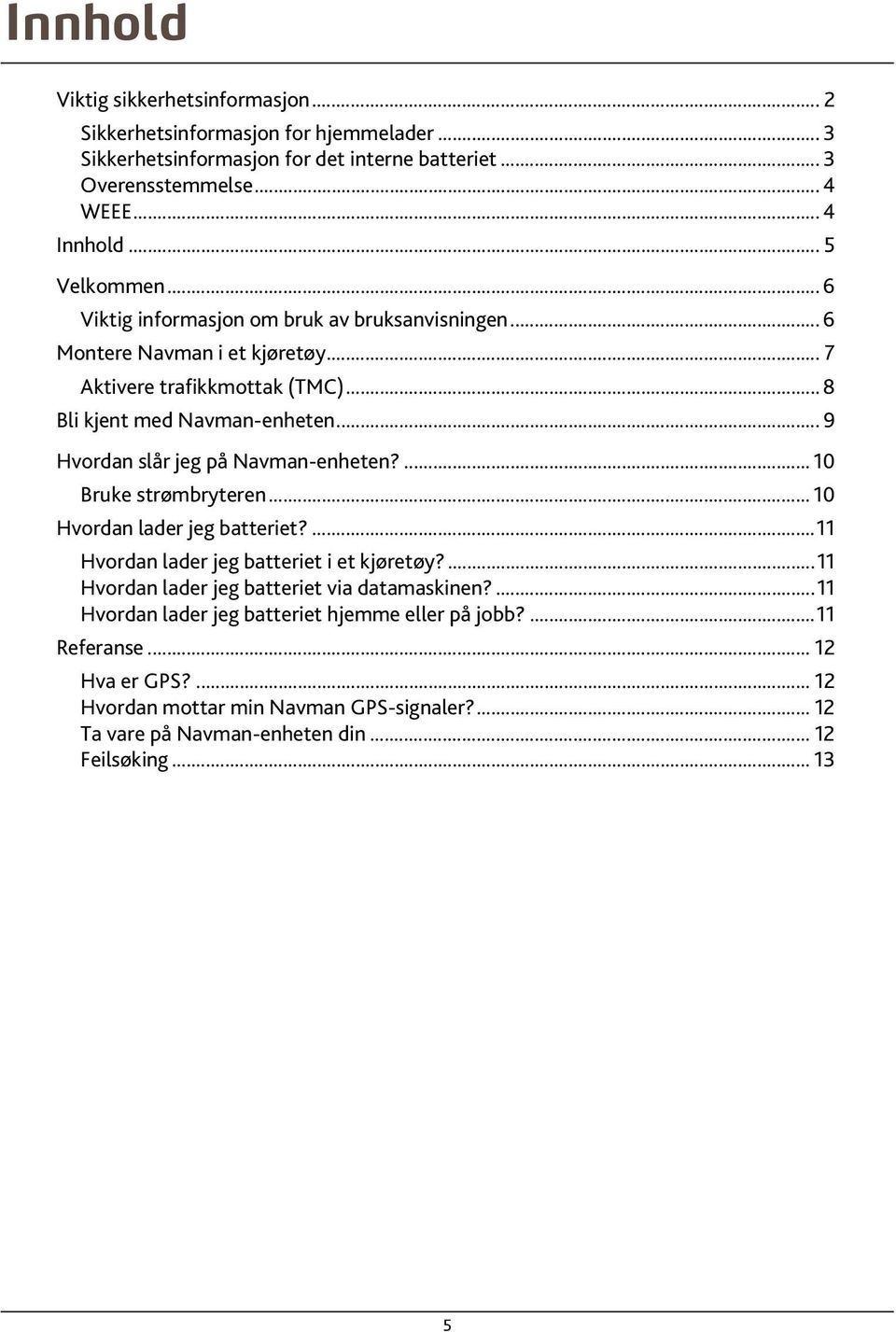 Innhold

Viktig sikkerhetsinformasjon ... 2
Sikkerhetsinformasjon for hjemmelader ... 3
Sikkerhetsinformasjon for det interne batteriet ... 3
Overensstemmelse ... 4
WEEE ... 4
Innhold ... 5
Velkommen ... 6
Viktig informasjon om bruk av bruksanvisningen ... 6
Montere Navman i et kjøretøy ... 7
Aktivere trafikkmottak (TMC) ... 8
Bli kjent med Navman-enheten ... 9
Hvordan slår jeg på Navman-enheten? ... 10
Bruke strømbryteren ... 10
Hvordan lader jeg batteriet? ... 11
Hvordan lader jeg batteriet i et kjøretøy? ... 11
Hvordan lader jeg batteriet via datamaskinen? ... 11
Hvordan lader jeg batteriet hjemme eller på jobb? ... 11
Referanse ... 12
Hva er GPS? ... 12
Hvordan mottar min Navman GPS-signaler? ... 12
Ta vare på Navman-enheten din ... 12
Feilsøking ... 13

5